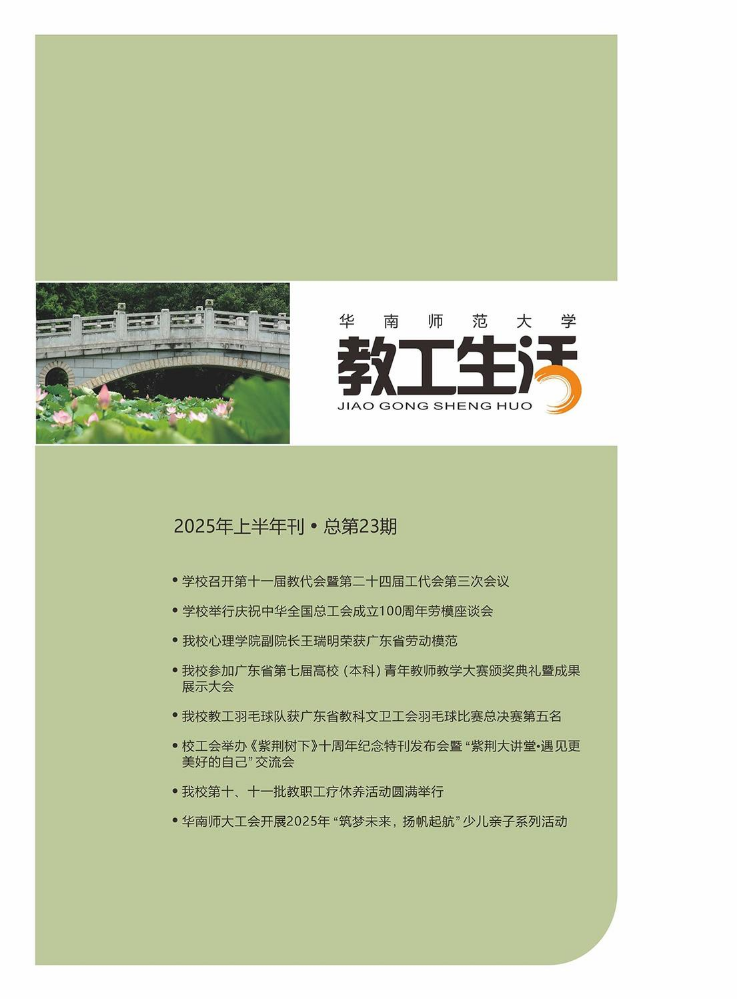 华南师范大学

教工生活

JIAO GONG SHENG HUO

2025年上半年刊 • 总第23期

• 学校召开第十一届教代会暨第二十四届工代会第三次会议

• 学校举行庆祝中华全国总工会成立100周年劳模座谈会

• 我校心理学院副院长王瑞明荣获广东省劳动模范

• 我校参加广东省第七届高校（本科）青年教师教学大赛颁奖典礼暨成果展示大会

• 我校教工羽毛球队获广东省教科文卫工会羽毛球比赛总决赛第五名

• 校工会举办《紫荆树下》十周年纪念特刊发布会暨“紫荆大讲堂•遇见更美好的自己”交流会

• 我校第十、十一批教职工疗休养活动圆满举行

• 华南师大工会开展2025年“筑梦未来，扬帆起航”少儿亲子系列活动